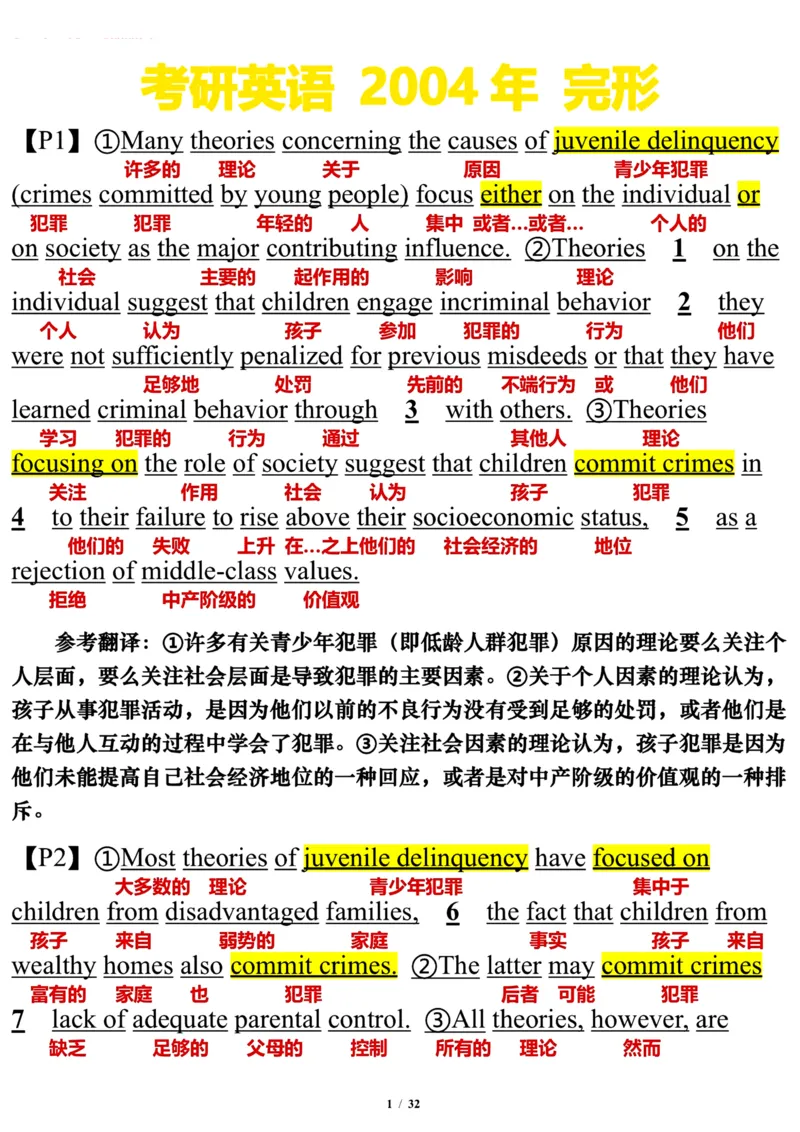 考研英语 2004 年 完形

【P1】①Many theories concerning the causes of juvenile delinquency
许多的 理论 关于 原因 青少年犯罪
(crimes committed by young people) focus either on the individual or
犯罪 犯罪 年轻的 人 集中 或者…或者… 个人的
on society as the major contributing influence. ②Theories 1 on the
社会 主要的 起作用的 影响 理论
individual suggest that children engage incriminal behavior 2 they
个人 认为 孩子 参加 犯罪的 行为 他们
were not sufficiently penalized for previous misdeeds or that they have
足够地 处罚 先前的 不端行为 或 他们
learned criminal behavior through 3 with others. ③Theories
学习 犯罪的 行为 通过 其他人 理论
focusing on the role of society suggest that children commit crimes in
关注 作用 社会 认为 孩子 犯罪
4 to their failure to rise above their socioeconomic status, 5 as a
他们的 失败 上升 在…之上他们的 社会经济的 地位
rejection of middle-class values.
拒绝 中产阶级的 价值观

参考翻译：①许多有关青少年犯罪（即低龄人群犯罪）原因的理论要么关注个人层面，要么关注社会层面是导致犯罪的主要因素。②关于个人因素的理论认为，孩子从事犯罪活动，是因为他们以前的不良行为没有受到足够的处罚，或者他们是在与他人互动的过程中学会了犯罪。③关注社会因素的理论认为，孩子犯罪是因为他们未能提高自己社会经济地位的一种回应，或者是对中产阶级的价值观的一种排斥。

【P2】①Most theories of juvenile delinquency have focused on
大多数的 理论 青少年犯罪 集中于
children from disadvantaged families, 6 the fact that children from
孩子 来自 弱势的 家庭 事实 孩子 来自
wealthy homes also commit crimes. ②The latter may commit crimes
富有的 家庭 也 犯罪 后者 可能 犯罪
7 lack of adequate parental control. ③All theories, however, are
缺乏 足够的 父母的 控制 所有的 理论 然而

1 / 32